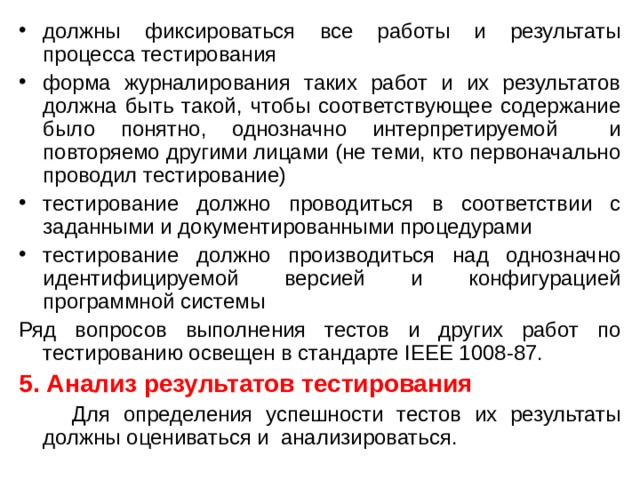 • должны фиксироваться все работы и результаты процесса тестирования

• форма журналирования таких работ и их результатов должна быть такой, чтобы соответствующее содержание было понятно, однозначно интерпретируемой и повторяемо другими лицами (не теми, кто первоначально проводил тестирование)

• тестирование должно проводиться в соответствии с заданными и документированными процедурами

• тестирование должно производиться над однозначно идентифицируемой версией и конфигурацией программной системы

Ряд вопросов выполнения тестов и других работ по тестированию освещен в стандарте IEEE 1008-87.

5. Анализ результатов тестирования

Для определения успешности тестов их результаты должны оцениваться и анализироваться.